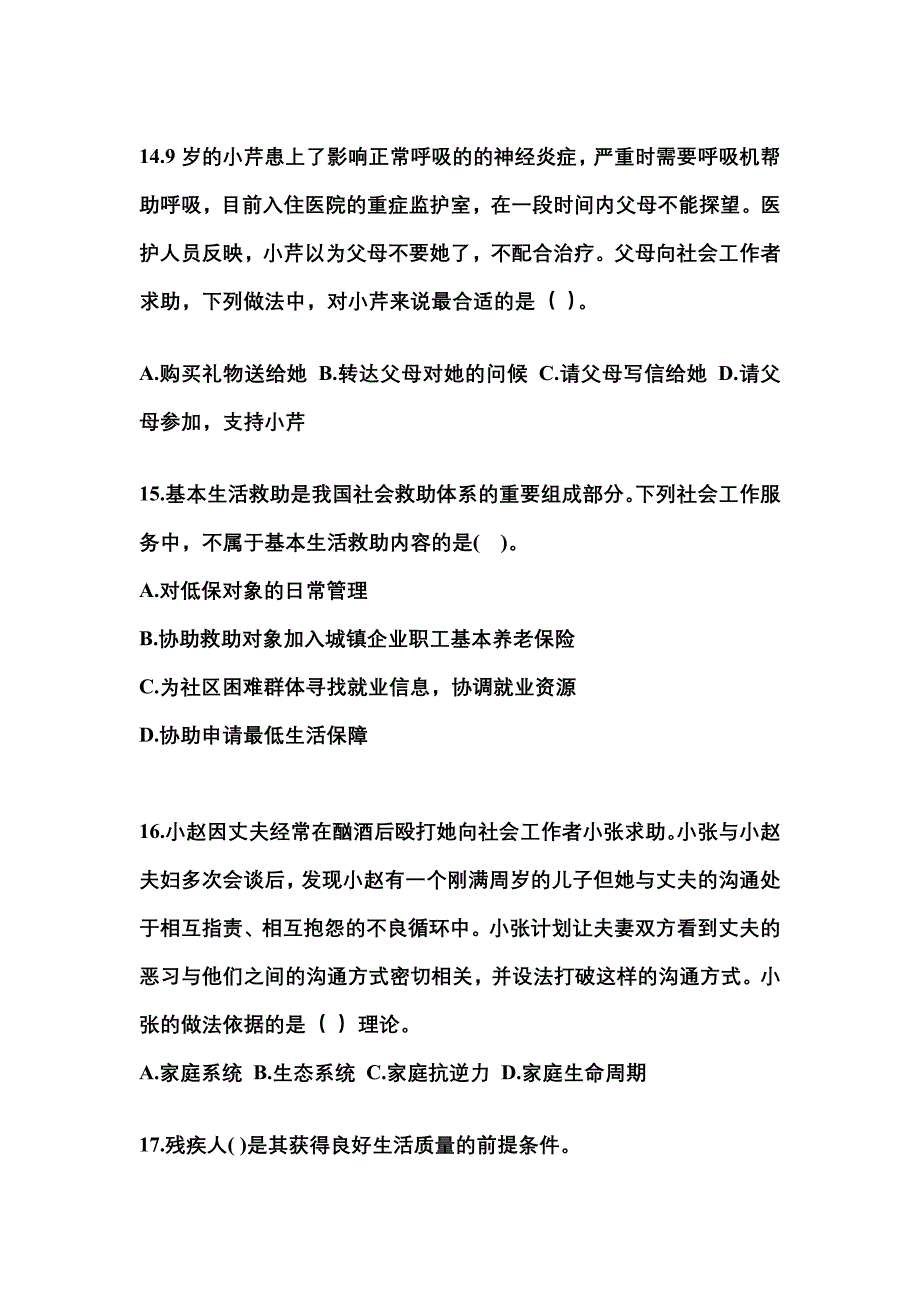 14.9 岁的小芹患上了影响正常呼吸的的神经炎症，严重时需要呼吸机帮助呼吸，目前入住医院的重症监护室，在一段时间内父母不能探望。医护人员反映，小芹以为父母不要她了，不配合治疗。父母向社会工作者求助，下列做法中，对小芹来说最合适的是（ ）。

A.购买礼物送给她 B.转达父母对她的问候 C.请父母写信给她 D.请父母参加，支持小芹

15.基本生活救助是我国社会救助体系的重要组成部分。下列社会工作服务中，不属于基本生活救助内容的是( )。

A.对低保对象的日常管理

B.协助救助对象加入城镇企业职工基本养老保险

C.为社区困难群体寻找就业信息，协调就业资源

D.协助申请最低生活保障

16.小赵因丈夫经常在酗酒后殴打她向社会工作者小张求助。小张与小赵夫妇多次会谈后，发现小赵有一个刚满周岁的儿子但她与丈夫的沟通处于相互指责、相互抱怨的不良循环中。小张计划让夫妻双方看到丈夫的恶习与他们之间的沟通方式密切相关，并设法打破这样的沟通方式。小张的做法依据的是（ ）理论。

A.家庭系统 B.生态系统 C.家庭抗逆力 D.家庭生命周期

17.残疾人( )是其获得良好生活质量的前提条件。